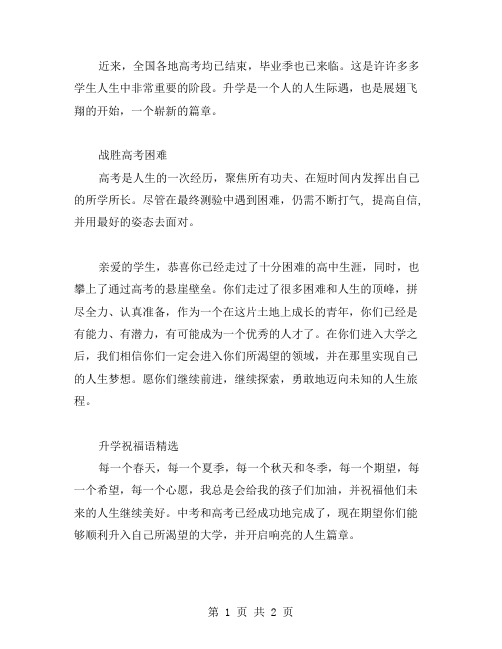 近来，全国各地高考均已结束，毕业季也已来临。这是许许多多学生人生中非常重要的阶段。升学是一个人的人生际遇，也是展翅飞翔的开始，一个崭新的篇章。

战胜高考困难

高考是人生的一次经历，聚焦所有功夫、在短时间内发挥出自己的所学所长。尽管在最终测验中遇到困难，仍需不断打气，提高自信，并用最好的姿态去面对。

亲爱的学生，恭喜你已经走过了十分困难的高中生涯，同时，也攀上了通过高考的悬崖壁垒。你们走过了很多困难和人生的顶峰，拼尽全力、认真准备，作为一个在这片土地上成长的青年，你们已经是有能力、有潜力，有可能成为一个优秀的人才了。在你们进入大学之后，我们相信你们一定会进入你们所渴望的领域，并在那里实现自己的人生梦想。愿你们继续前进，继续探索，勇敢地迈向未知的人生旅程。

升学祝福语精选

每一个春天，每一个夏季，每一个秋天和冬季，每一个期望，每一个希望，每一个心愿，我总是会给我的孩子们加油，并祝福他们未来的人生继续美好。中考和高考已经成功地完成了，现在期望你们能够顺利升入自己所渴望的大学，并开启响亮的人生篇章。

第 1 页 共 2 页